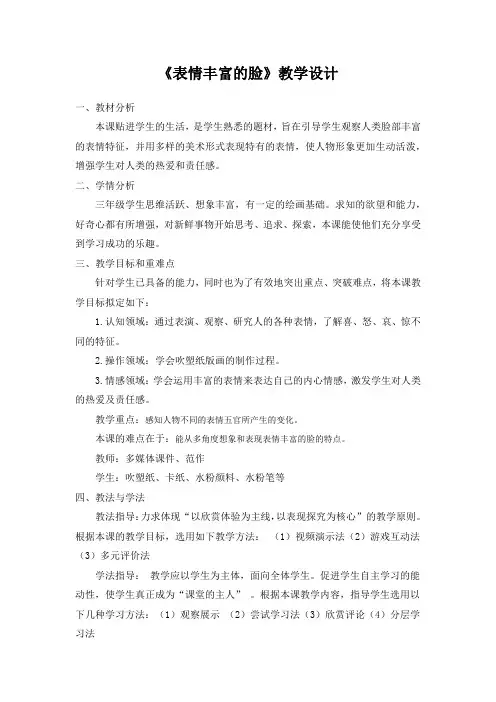 《表情丰富的脸》教学设计

一、教材分析

本课贴进学生的生活，是学生熟悉的题材，旨在引导学生观察人类脸部丰富的表情特征，并用多样的美术形式表现特有的表情，使人物形象更加生动活泼，增强学生对人类的热爱和责任感。

二、学情分析

三年级学生思维活跃、想象丰富，有一定的绘画基础。求知的欲望和能力，好奇心都有所增强，对新鲜事物开始思考、追求、探索，本课能使他们充分享受到学习成功的乐趣。

三、教学目标和重难点

针对学生已具备的能力，同时也为了有效地突出重点、突破难点，将本课教学目标拟定如下：

1.认知领域：通过表演、观察、研究人的各种表情，了解喜、怒、哀、惊不同的特征。

2.操作领域：学会吹塑纸版画的制作过程。

3.情感领域：学会运用丰富的表情来表达自己的内心情感，激发学生对人类的热爱及责任感。

教学重点：感知人物不同的表情五官所产生的变化。

本课的难点在于：能从多角度想象和表现表情丰富的脸的特点。

教师：多媒体课件、范作

学生：吹塑纸、卡纸、水粉颜料、水粉笔等

四、教法与学法

教法指导：力求体现“以欣赏体验为主线，以表现探究为核心”的教学原则。根据本课的教学目标，选用如下教学方法：（1）视频演示法（2）游戏互动法（3）多元评价法

学法指导：教学应以学生为主体，面向全体学生。促进学生自主学习的能动性，使学生真正成为“课堂的主人”。根据本课教学内容，指导学生选用以下几种学习方法：（1）观察展示（2）尝试学习法（3）欣赏评论（4）分层学习法